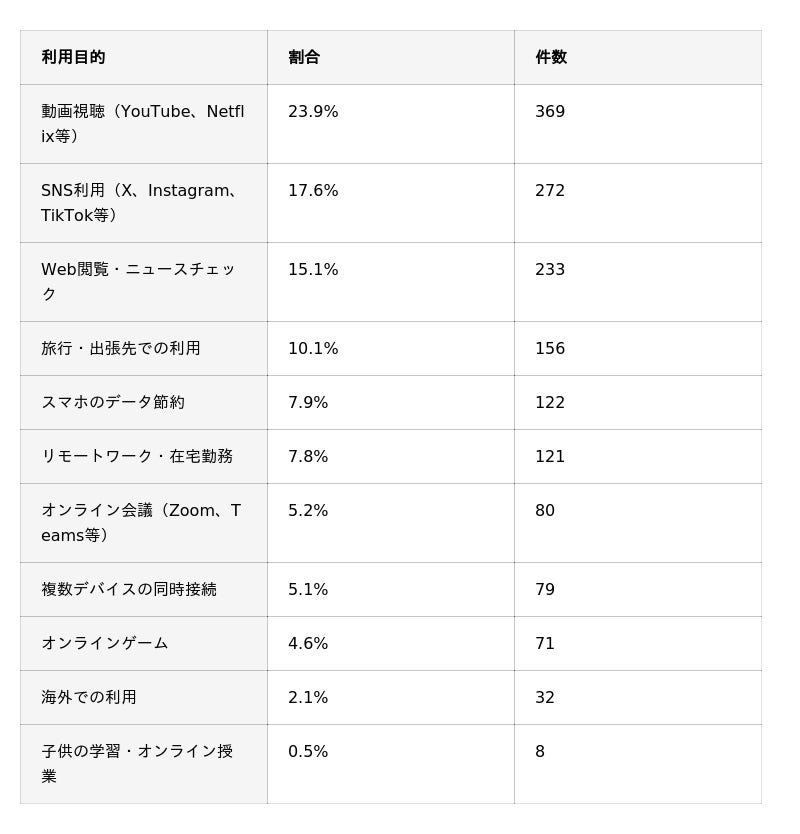 | 利用目的 | 割合 | 件数 |
|---|---|---|
| 動画視聴（YouTube、Netflix等） | 23.9% | 369 |
| SNS利用（X、Instagram、TikTok等） | 17.6% | 272 |
| Web閲覧・ニュースチェック | 15.1% | 233 |
| 旅行・出張先での利用 | 10.1% | 156 |
| スマホのデータ節約 | 7.9% | 122 |
| リモートワーク・在宅勤務 | 7.8% | 121 |
| オンライン会議（Zoom、Teams等） | 5.2% | 80 |
| 複数デバイスの同時接続 | 5.1% | 79 |
| オンラインゲーム | 4.6% | 71 |
| 海外での利用 | 2.1% | 32 |
| 子供の学習・オンライン授業 | 0.5% | 8 |